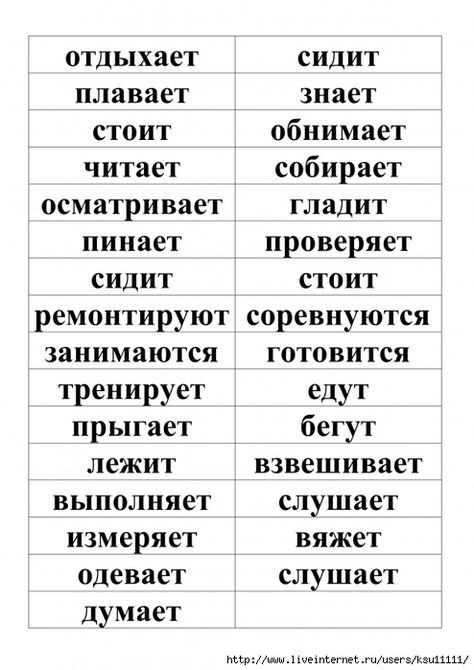 | отдыхает | сидит |
|---|---|
| плавает | знает |
| стоит | обнимает |
| читает | собирает |
| осматривает | гладит |
| пинает | проверяет |
| сидит | стоит |
| ремонтируют | соревнуются |
| занимаются | готовится |
| тренирует | едут |
| прыгает | бегут |
| лежит | взвешивает |
| выполняет | слушает |
| измеряет | вяжет |
| одевает | слушает |
| думает | |

http://www.liveinternet.ru/users/ksu11111/